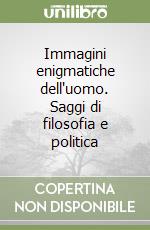 unilibro

Immagini enigmatiche dell'uomo. Saggi di filosofia e politica

COPERTINA NON DISPONIBILE